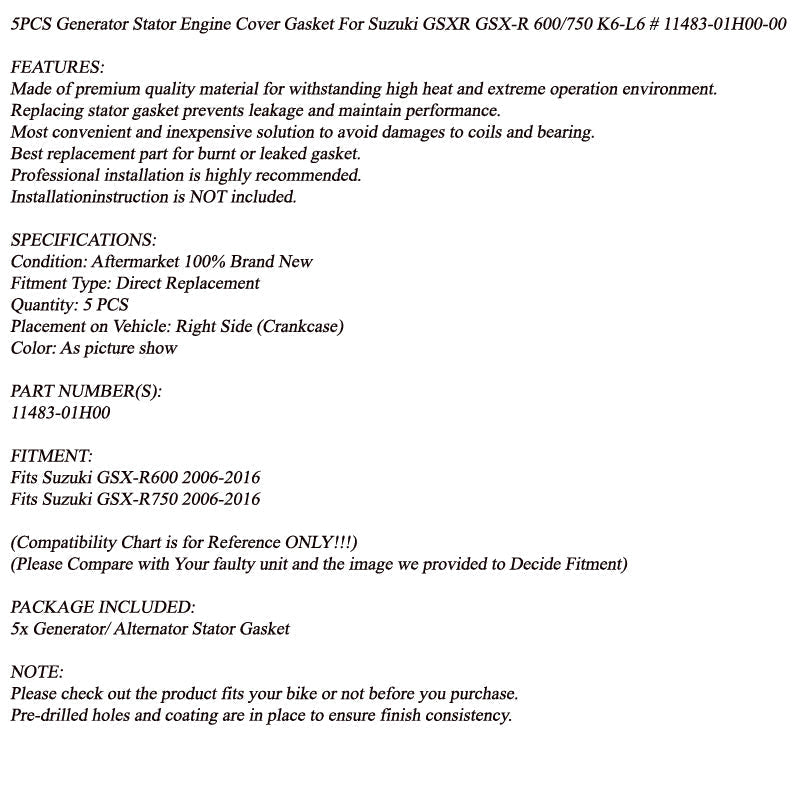 5PCS Generator Stator Engine Cover Gasket For Suzuki GSXR GSX-R 600/750 K6-L6 # 11483-01H00-00

FEATURES:
Made of premium quality material for withstanding high heat and extreme operation environment.
Replacing stator gasket prevents leakage and maintain performance.
Most convenient and inexpensive solution to avoid damages to coils and bearing.
Best replacement part for burnt or leaked gasket.
Professional installation is highly recommended.
Installationinstruction is NOT included.

SPECIFICATIONS:
Condition: Aftermarket 100% Brand New
Fitment Type: Direct Replacement
Quantity: 5 PCS
Placement on Vehicle: Right Side (Crankcase)
Color: As picture show

PART NUMBER(S):
11483-01H00

FITMENT:
Fits Suzuki GSX-R600 2006-2016
Fits Suzuki GSX-R750 2006-2016

(Compatibility Chart is for Reference ONLY!!!)
(Please Compare with Your faulty unit and the image we provided to Decide Fitment)

PACKAGE INCLUDED:
5x Generator/ Alternator Stator Gasket

NOTE:
Please check out the product fits your bike or not before you purchase.
Pre-drilled holes and coating are in place to ensure finish consistency.